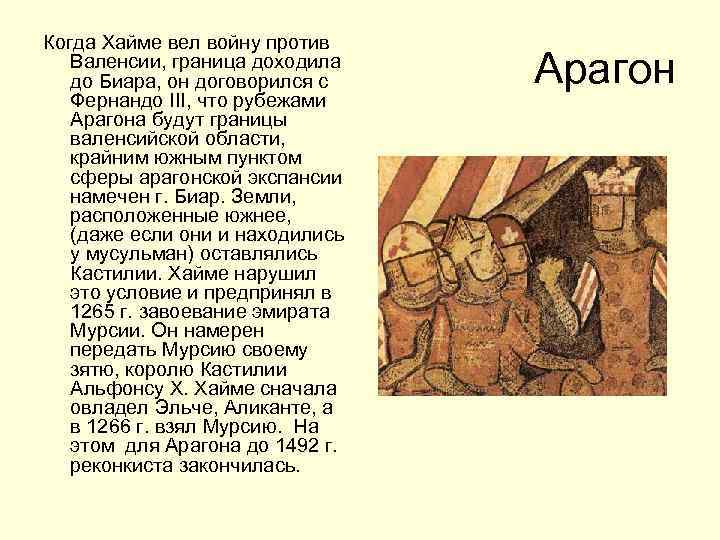 Арагон

Когда Хайме вел войну против Валенсии, граница доходила до Биара, он договорился с Фернандо III, что рубежами Арагона будут границы валенсийской области, крайним южным пунктом сферы арагонской экспансии намечен г. Биар. Земли, расположенные южнее, (даже если они и находились у мусульман) оставлялись Кастилии. Хайме нарушил это условие и предпринял в 1265 г. завоевание эмирата Мурсии. Он намерен передать Мурсию своему зятю, королю Кастилии Альфонсу X. Хайме сначала овладел Эльче, Аликанте, а в 1266 г. взял Мурсию. На этом для Арагона до 1492 г. реконкиста закончилась.